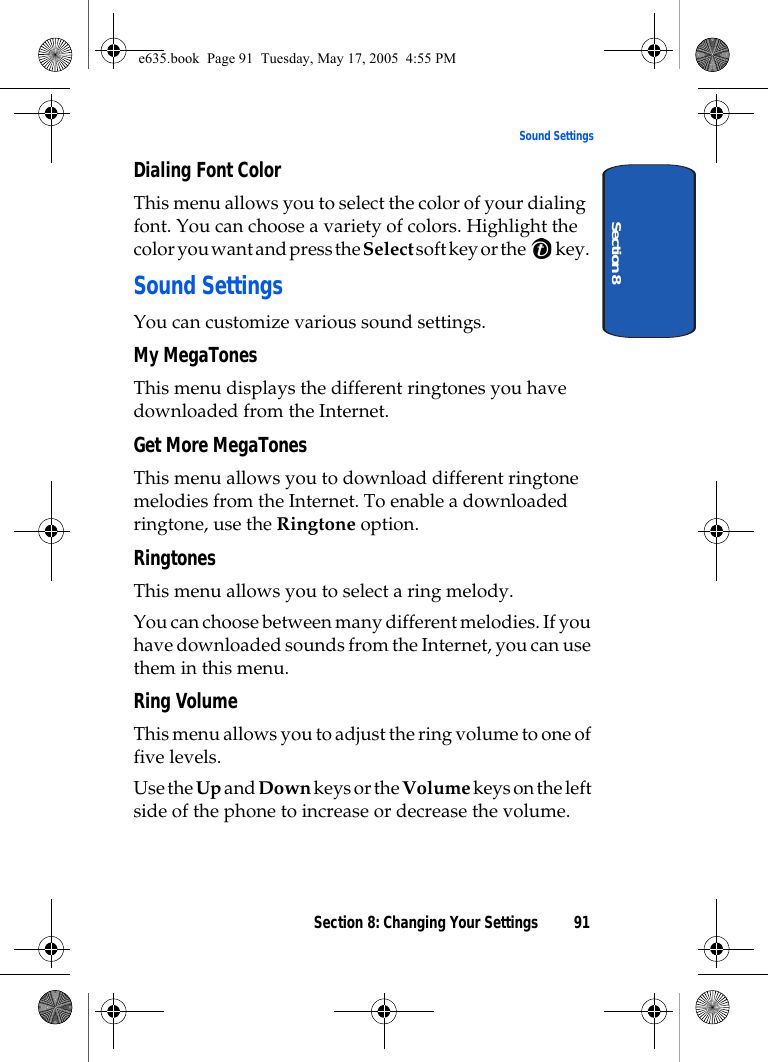 e635.book Page 91 Tuesday, May 17, 2005 4:55 PM

Sound Settings

Section 8

Dialing Font Color

This menu allows you to select the color of your dialing font. You can choose a variety of colors. Highlight the color you want and press the Select soft key or the key.

Sound Settings

You can customize various sound settings.

My MegaTones

This menu displays the different ringtones you have downloaded from the Internet.

Get More MegaTones

This menu allows you to download different ringtone melodies from the Internet. To enable a downloaded ringtone, use the Ringtone option.

Ringtones

This menu allows you to select a ring melody.

You can choose between many different melodies. If you have downloaded sounds from the Internet, you can use them in this menu.

Ring Volume

This menu allows you to adjust the ring volume to one of five levels.

Use the Up and Down keys or the Volume keys on the left side of the phone to increase or decrease the volume.

Section 8: Changing Your Settings 91